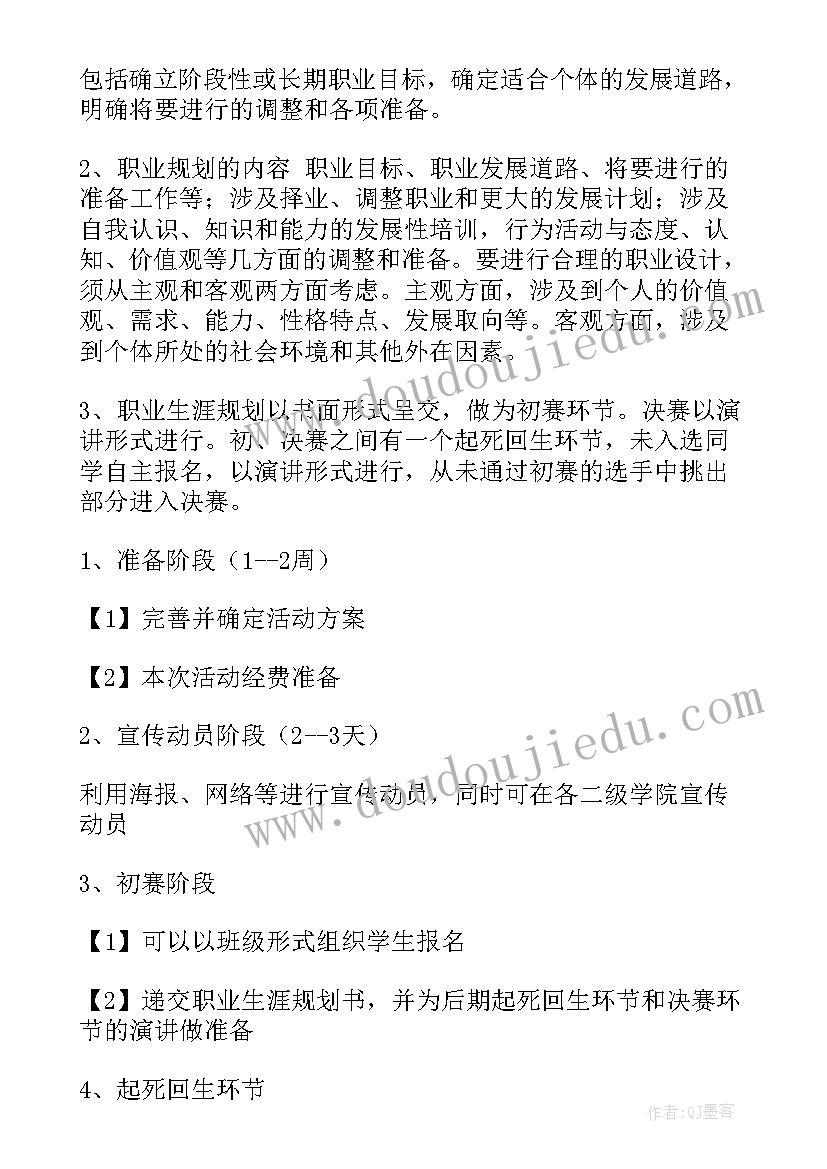 包括确立阶段性或长期职业目标，确定适合个体的发展道路，明确将要进行的调整和各项准备。

2、职业规划的内容 职业目标、职业发展道路、将要进行的准备工作等；涉及择业、调整职业和更大的发展计划；涉及自我认识、知识和能力的发展性培训，行为活动与态度、认知、价值观等几方面的调整和准备。要进行合理的职业设计，须从主观和客观两方面考虑。主观方面，涉及到个人的价值观、需求、能力、性格特点、发展取向等。客观方面，涉及到个体所处的社会环境和其他外在因素。

3、职业生涯规划以书面形式呈交，做为初赛环节。决赛以演讲形式进行。初、决赛之间有一个起死回生环节，未入选同学自主报名，以演讲形式进行，从未通过初赛的选手中挑出部分进入决赛。

1、准备阶段（1--2周）

【1】完善并确定活动方案

【2】本次活动经费准备

2、宣传动员阶段（2--3天）

利用海报、网络等进行宣传动员，同时可在各二级学院宣传动员

3、初赛阶段

【1】可以以班级形式组织学生报名

【2】递交职业生涯规划书，并为后期起死回生环节和决赛环节的演讲做准备

4、起死回生环节

www.doudoujiedu.com

www.doudoujiedu.com

作者:QJ墨客